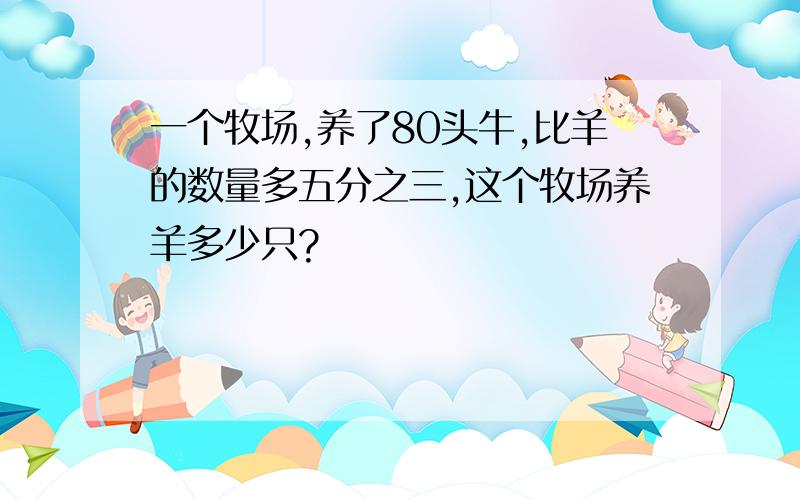 一个牧场,养了80头牛,比羊的数量多五分之三,这个牧场养羊多少只?